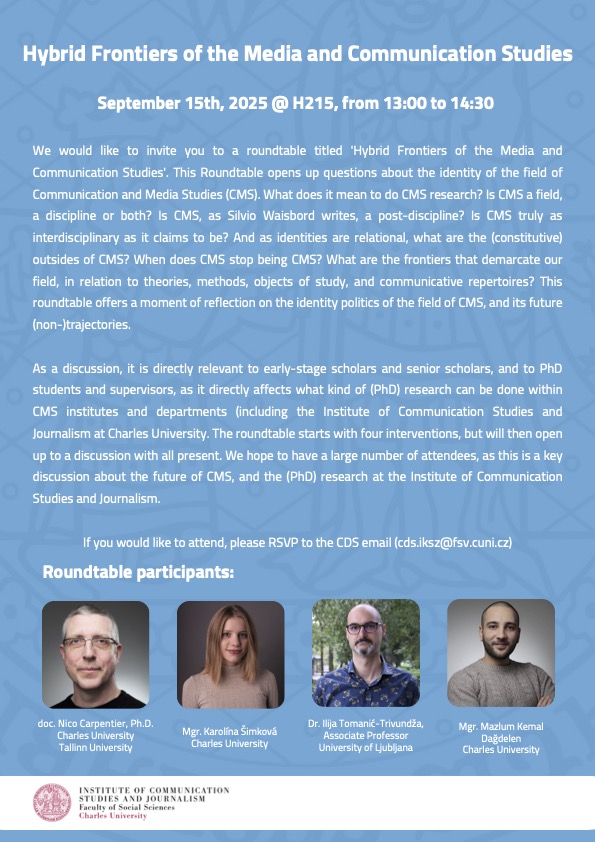 Hybrid Frontiers of the Media and Communication Studies

September 15th, 2025 @ H215, from 13:00 to 14:30

We would like to invite you to a roundtable titled 'Hybrid Frontiers of the Media and Communication Studies'. This Roundtable opens up questions about the identity of the field of Communication and Media Studies (CMS). What does it mean to do CMS research? Is CMS a field, a discipline or both? Is CMS, as Silvio Waisbord writes, a post-discipline? Is CMS truly as interdisciplinary as it claims to be? And as identities are relational, what are the (constitutive) outsides of CMS? When does CMS stop being CMS? What are the frontiers that demarcate our field, in relation to theories, methods, objects of study, and communicative repertoires? This roundtable offers a moment of reflection on the identity politics of the field of CMS, and its future (non-)trajectories.

As a discussion, it is directly relevant to early-stage scholars and senior scholars, and to PhD students and supervisors, as it directly affects what kind of (PhD) research can be done within CMS institutes and departments (including the Institute of Communication Studies and Journalism at Charles University. The roundtable starts with four interventions, but will then open up to a discussion with all present. We hope to have a large number of attendees, as this is a key discussion about the future of CMS, and the (PhD) research at the Institute of Communication Studies and Journalism.

If you would like to attend, please RSVP to the CDS email (cds.iksz@fsv.cuni.cz)

Roundtable participants:

doc. Nico Carpentier, Ph.D.
Charles University
Tallinn University

Mgr. Karolína Šimková
Charles University

Dr. Ilija Tomanić-Trivundža,
Associate Professor
University of Ljubljana

Mgr. Mazlum Kemal Dağdelen
Charles University

INSTITUTE OF COMMUNICATION STUDIES AND JOURNALISM
Faculty of Social Sciences
Charles University